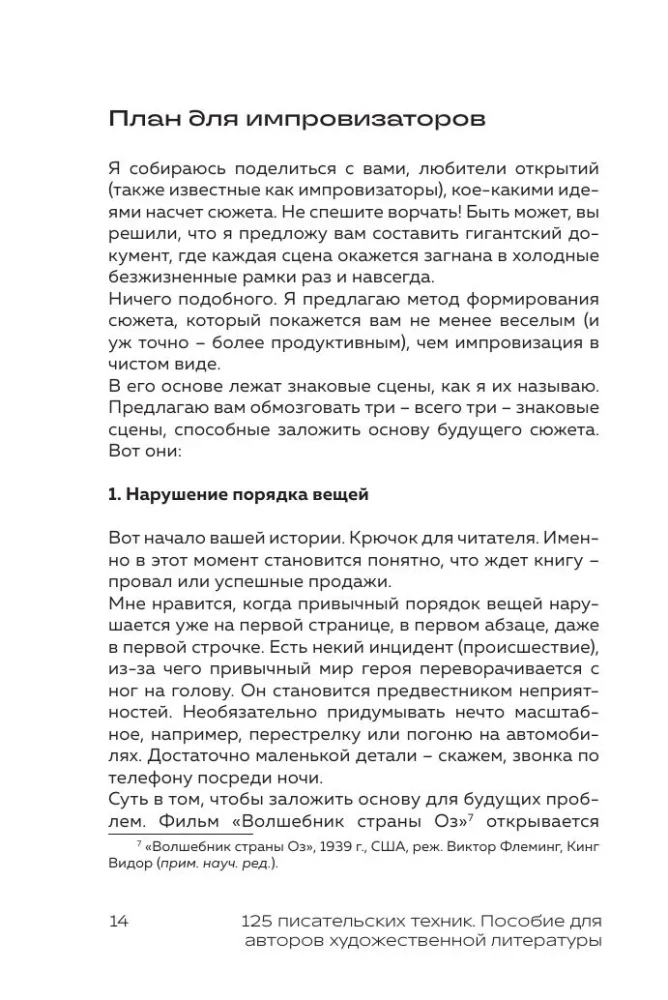 План для импровизаторов

Я собираюсь поделиться с вами, любители открытий (также известные как импровизаторы), кое-какими идеями насчет сюжета. Не спешите ворчать! Быть может, вы решили, что я предложу вам составить гигантский документ, где каждая сцена окажется загнана в холодные безжизненные рамки раз и навсегда.
Ничего подобного. Я предлагаю метод формирования сюжета, который покажется вам не менее веселым (и уж точно – более продуктивным), чем импровизация в чистом виде.
В его основе лежат знаковые сцены, как я их называю. Предлагаю вам обмозговать три – всего три – знаковые сцены, способные заложить основу будущего сюжета. Вот они:

1. Нарушение порядка вещей

Вот начало вашей истории. Крючок для читателя. Именно в этот момент становится понятно, что ждет книгу – провал или успешные продажи.
Мне нравится, когда привычный порядок вещей нарушается уже на первой странице, в первом абзаце, даже в первой строчке. Есть некий инцидент (происшествие), из-за чего привычный мир героя переворачивается с ног на голову. Он становится предвестником неприятностей. Необязательно придумывать нечто масштабное, например, перестрелку или погоню на автомобилях. Достаточно маленькой детали – скажем, звонка по телефону посреди ночи.
Суть в том, чтобы заложить основу для будущих проблем. Фильм «Волшебник страны Оз»$^7$ открывается

$^7$ «Волшебник страны Оз», 1939 г., США, реж. Виктор Флеминг, Кинг Видор (прим. науч. ред.).

14 125 писательских техник. Пособие для авторов художественной литературы